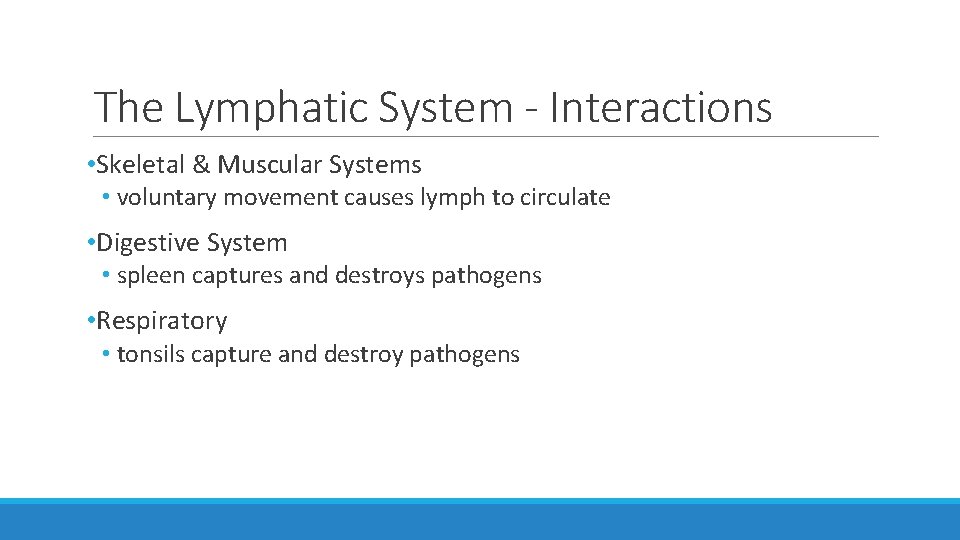 The Lymphatic System - Interactions

•Skeletal & Muscular Systems
• voluntary movement causes lymph to circulate

•Digestive System
• spleen captures and destroys pathogens

•Respiratory
• tonsils capture and destroy pathogens